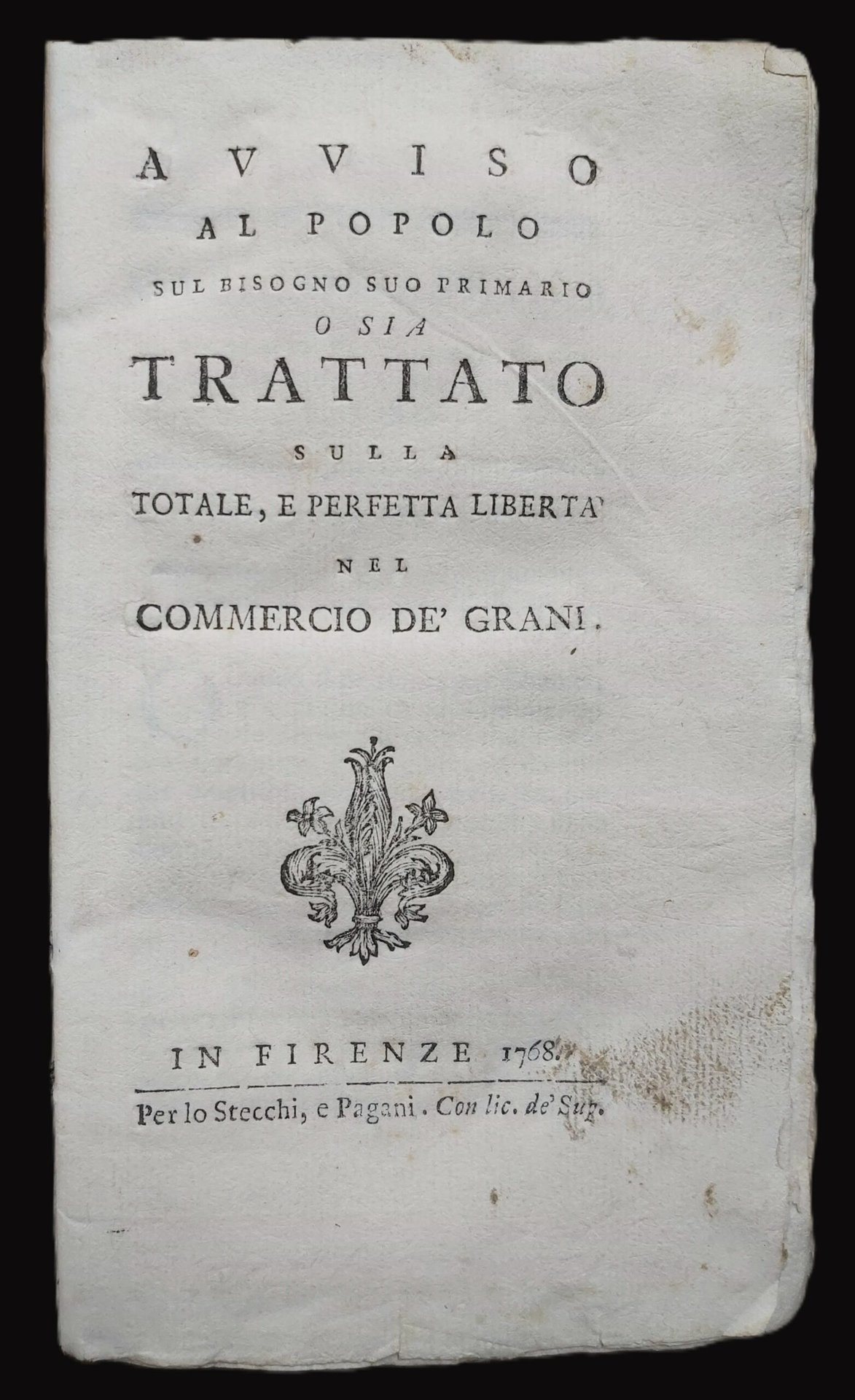 AVVISO
AL POPOLO
SUL BISOGNO SUO PRIMARIO
O SIA
TRATTATO
SULLA
TOTALE, E PERFETTA LIBERTA'
NEL
COMMERCIO DE' GRANI.

IN FIRENZE 1768.
Per lo Stecchi, e Pagani. Con lic. de' Sup.